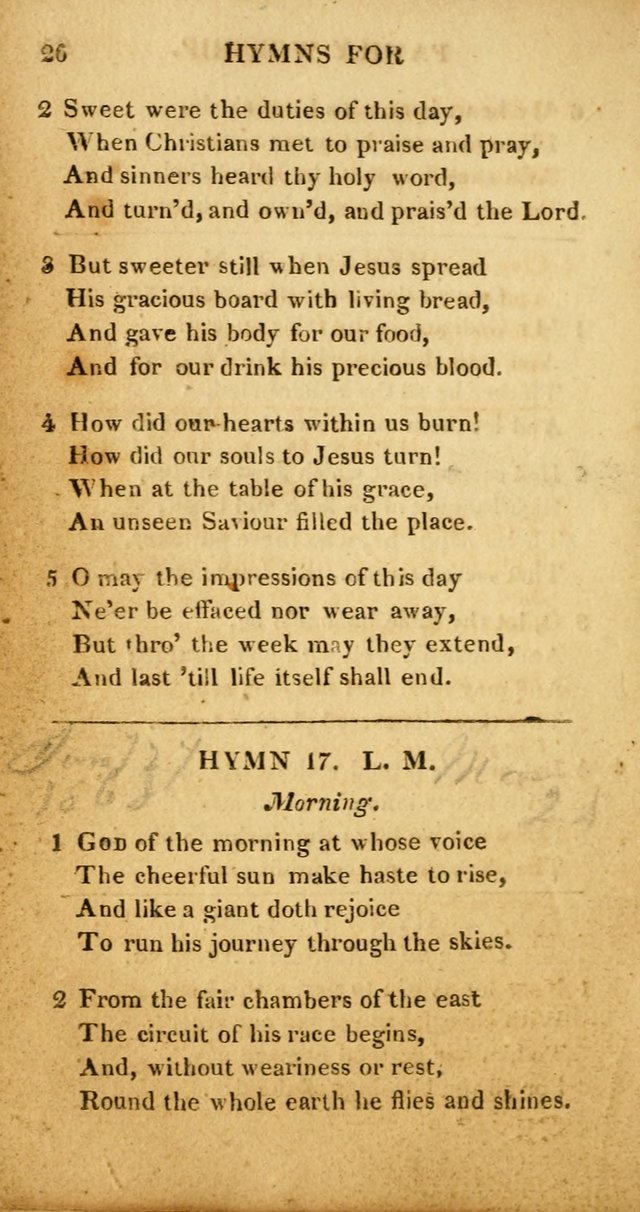 26 HYMNS FOR

2 Sweet were the duties of this day,
When Christians met to praise and pray,
And sinners heard thy holy word,
And turn'd, and own'd, and prais'd the Lord.

3 But sweeter still when Jesus spread
His gracious board with living bread,
And gave his body for our food,
And for our drink his precious blood.

4 How did our hearts within us burn!
How did our souls to Jesus turn!
When at the table of his grace,
An unseen Saviour filled the place.

5 O may the impressions of this day
Ne'er be effaced nor wear away,
But thro' the week may they extend,
And last 'till life itself shall end.

HYMN 17. L. M.

Morning.

1 God of the morning at whose voice
The cheerful sun make haste to rise,
And like a giant doth rejoice
To run his journey through the skies.

2 From the fair chambers of the east
The circuit of his race begins,
And, without weariness or rest,
Round the whole earth he flies and shines.